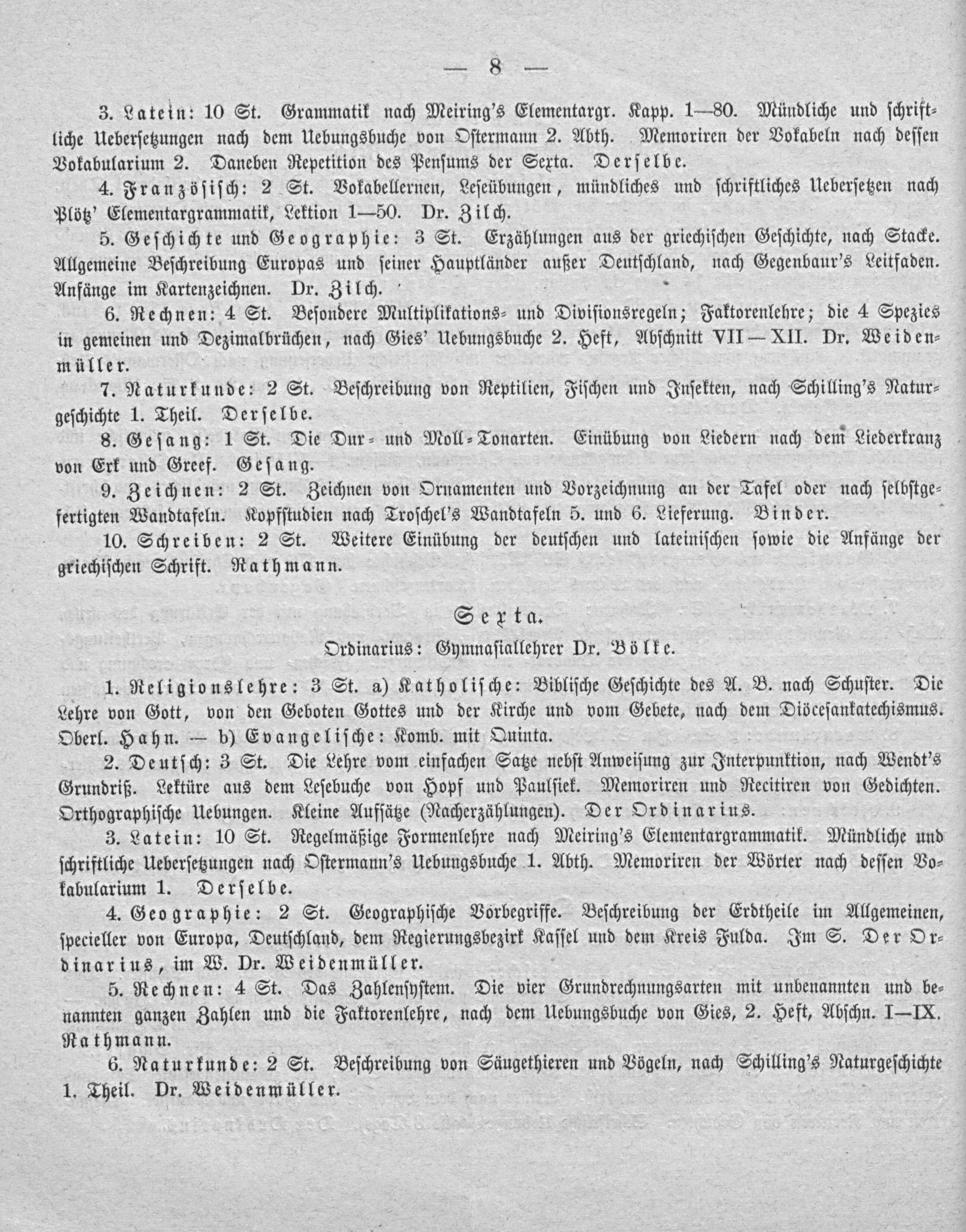 — 8 —

3. Latein: 10 St. Grammatik nach Meiring's Elementargr. Kapp. 1—80. Mündliche und schriftliche Uebersetzungen nach dem Uebungsbuche von Ostermann 2. Abth. Memoriren der Vokabeln nach dessen Vokabularium 2. Daneben Repetition des Pensums der Sexta. Derselbe.

4. Französisch: 2 St. Vokabellernen, Leseübungen, mündliches und schriftliches Uebersetzen nach Plötz' Elementargrammatik, Lektion 1—50. Dr. Zilch.

5. Geschichte und Geographie: 3 St. Erzählungen aus der griechischen Geschichte, nach Stacke. Allgemeine Beschreibung Europas und seiner Hauptländer außer Deutschland, nach Gegenbaur's Leitfaden. Anfänge im Kartenzeichnen. Dr. Zilch.

6. Rechnen: 4 St. Besondere Multiplikations- und Divisionsregeln; Faktorenlehre; die 4 Spezies in gemeinen und Dezimalbrüchen, nach Gies' Uebungsbuche 2. Heft, Abschnitt VII—XII. Dr. Weidenmüller.

7. Naturkunde: 2 St. Beschreibung von Reptilien, Fischen und Insekten, nach Schilling's Naturgeschichte 1. Theil. Derselbe.

8. Gesang: 1 St. Die Dur- und Moll-Tonarten. Einübung von Liedern nach dem Liederkranz von Erk und Greef. Gesang.

9. Zeichnen: 2 St. Zeichnen von Ornamenten und Vorzeichnung an der Tafel oder nach selbstgefertigten Wandtafeln. Kopfstudien nach Troschel's Wandtafeln 5. und 6. Lieferung. Binder.

10. Schreiben: 2 St. Weitere Einübung der deutschen und lateinischen sowie die Anfänge der griechischen Schrift. Rathmann.

Sexta.

Ordinarius: Gymnasiallehrer Dr. Bölke.

1. Religionslehre: 3 St. a) Katholische: Biblische Geschichte des A. B. nach Schuster. Die Lehre von Gott, von den Geboten Gottes und der Kirche und vom Gebete, nach dem Diöcesankatechismus. Oberl. Hahn. — b) Evangelische: Komb. mit Quinta.

2. Deutsch: 3 St. Die Lehre vom einfachen Satze nebst Anweisung zur Interpunktion, nach Wendt's Grundriß. Lektüre aus dem Lesebuche von Hopf und Paulsiek. Memoriren und Recitiren von Gedichten. Orthographische Uebungen. Kleine Aufsätze (Nacherzählungen). Der Ordinarius.

3. Latein: 10 St. Regelmäßige Formenlehre nach Meiring's Elementargrammatik. Mündliche und schriftliche Uebersetzungen nach Ostermann's Uebungsbuche 1. Abth. Memoriren der Wörter nach dessen Vokabularium 1. Derselbe.

4. Geographie: 2 St. Geographische Vorbegriffe. Beschreibung der Erdtheile im Allgemeinen, specieller von Europa, Deutschland, dem Regierungsbezirk Kassel und dem Kreis Fulda. Im S. Der Ordinarius, im W. Dr. Weidenmüller.

5. Rechnen: 4 St. Das Zahlensystem. Die vier Grundrechnungsarten mit unbenannten und benannten ganzen Zahlen und die Faktorenlehre, nach dem Uebungsbuche von Gies, 2. Heft, Abschn. I—IX. Rathmann.

6. Naturkunde: 2 St. Beschreibung von Säugethieren und Vögeln, nach Schilling's Naturgeschichte 1. Theil. Dr. Weidenmüller.